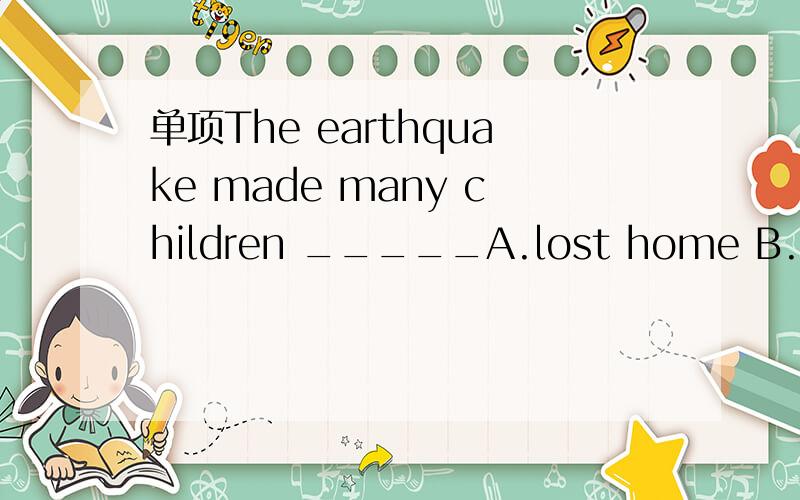 tiger

单项The earthquake made many children _____A.lost home B.